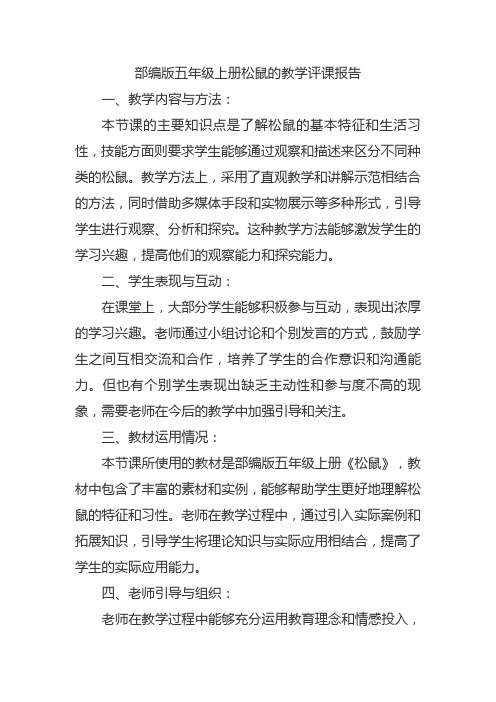 部编版五年级上册松鼠的教学评课报告

一、教学内容与方法：

本节课的主要知识点是了解松鼠的基本特征和生活习性，技能方面则要求学生能够通过观察和描述来区分不同种类的松鼠。教学方法上，采用了直观教学和讲解示范相结合的方法，同时借助多媒体手段和实物展示等多种形式，引导学生进行观察、分析和探究。这种教学方法能够激发学生的学习兴趣，提高他们的观察能力和探究能力。

二、学生表现与互动：

在课堂上，大部分学生能够积极参与互动，表现出浓厚的学习兴趣。老师通过小组讨论和个别发言的方式，鼓励学生之间互相交流和合作，培养了学生的合作意识和沟通能力。但也有个别学生表现出缺乏主动性和参与度不高的现象，需要老师在今后的教学中加强引导和关注。

三、教材运用情况：

本节课所使用的教材是部编版五年级上册《松鼠》，教材中包含了丰富的素材和实例，能够帮助学生更好地理解松鼠的特征和习性。老师在教学过程中，通过引入实际案例和拓展知识，引导学生将理论知识与实际应用相结合，提高了学生的实际应用能力。

四、老师引导与组织：

老师在教学过程中能够充分运用教育理念和情感投入，